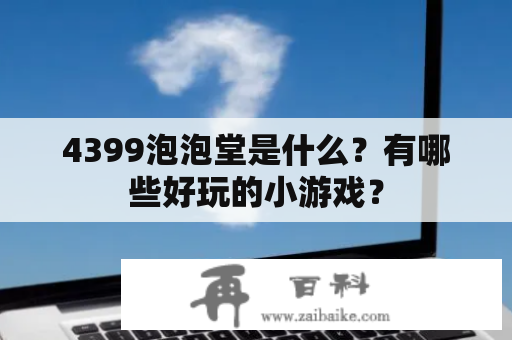 4399泡泡堂是什么？有哪些好玩的小游戏？

再 百科
www.zaibaike.com